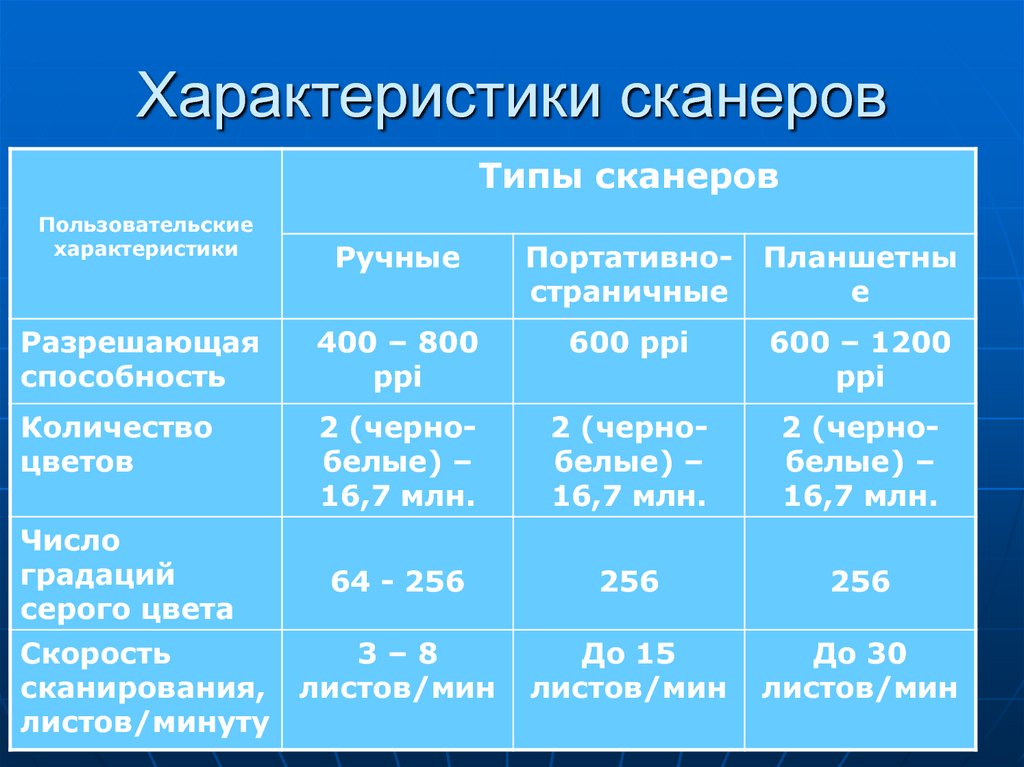 Характеристики сканеров

| Пользовательские характеристики | Типы сканеров | | |
|---|---|---|---|
| | Ручные | Портативно-страничные | Планшетные |
| Разрешающая способность | 400 – 800 ppi | 600 ppi | 600 – 1200 ppi |
| Количество цветов | 2 (черно-белые) – 16,7 млн. | 2 (черно-белые) – 16,7 млн. | 2 (черно-белые) – 16,7 млн. |
| Число градаций серого цвета | 64 - 256 | 256 | 256 |
| Скорость сканирования, листов/минуту | 3 – 8 листов/мин | До 15 листов/мин | До 30 листов/мин |